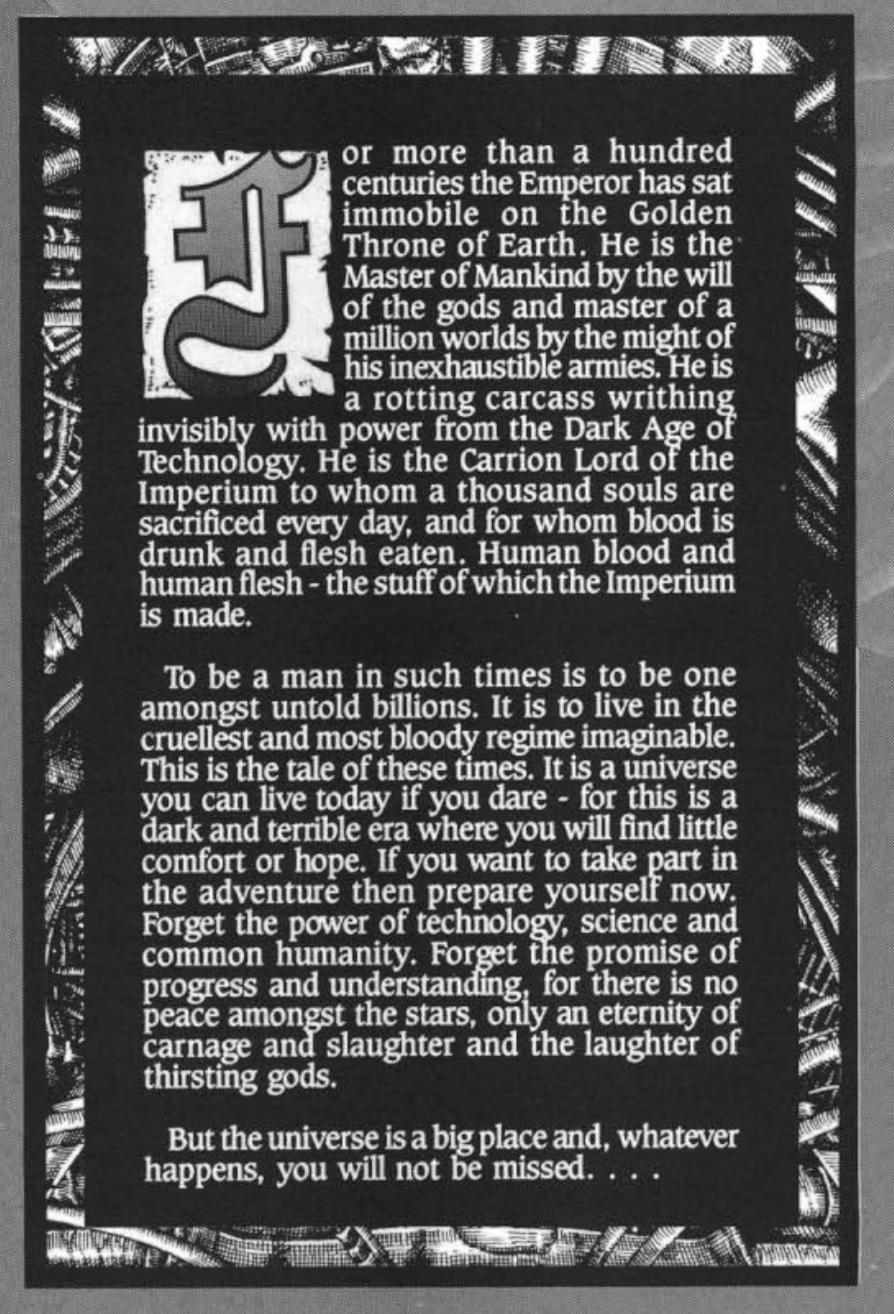 For more than a hundred centuries the Emperor has sat immobile on the Golden Throne of Earth. He is the Master of Mankind by the will of the gods and master of a million worlds by the might of his inexhaustible armies. He is a rotting carcass writhing invisibly with power from the Dark Age of Technology. He is the Carrion Lord of the Imperium to whom a thousand souls are sacrificed every day, and for whom blood is drunk and flesh eaten. Human blood and human flesh - the stuff of which the Imperium is made.

To be a man in such times is to be one amongst untold billions. It is to live in the cruellest and most bloody regime imaginable. This is the tale of these times. It is a universe you can live today if you dare - for this is a dark and terrible era where you will find little comfort or hope. If you want to take part in the adventure then prepare yourself now. Forget the power of technology, science and common humanity. Forget the promise of progress and understanding, for there is no peace amongst the stars, only an eternity of carnage and slaughter and the laughter of thirsting gods.

But the universe is a big place and, whatever happens, you will not be missed. . . .